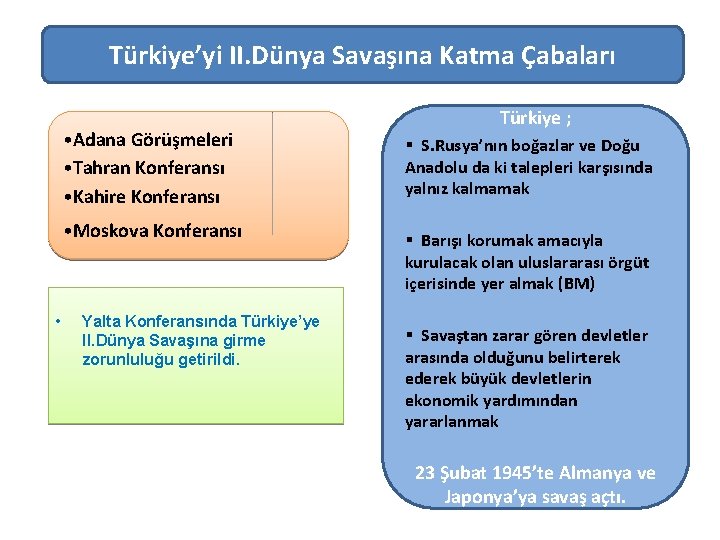 Türkiye'yi II.Dünya Savaşına Katma Çabaları

•Adana Görüşmeleri
•Tahran Konferansı
•Kahire Konferansı
•Moskova Konferansı

• Yalta Konferansında Türkiye'ye II.Dünya Savaşına girme zorunluluğu getirildi.

Türkiye ;

▪ S.Rusya'nın boğazlar ve Doğu Anadolu da ki talepleri karşısında yalnız kalmamak

▪ Barışı korumak amacıyla kurulacak olan uluslararası örgüt içerisinde yer almak (BM)

▪ Savaştan zarar gören devletler arasında olduğunu belirterek ederek büyük devletlerin ekonomik yardımından yararlanmak

23 Şubat 1945'te Almanya ve Japonya'ya savaş açtı.